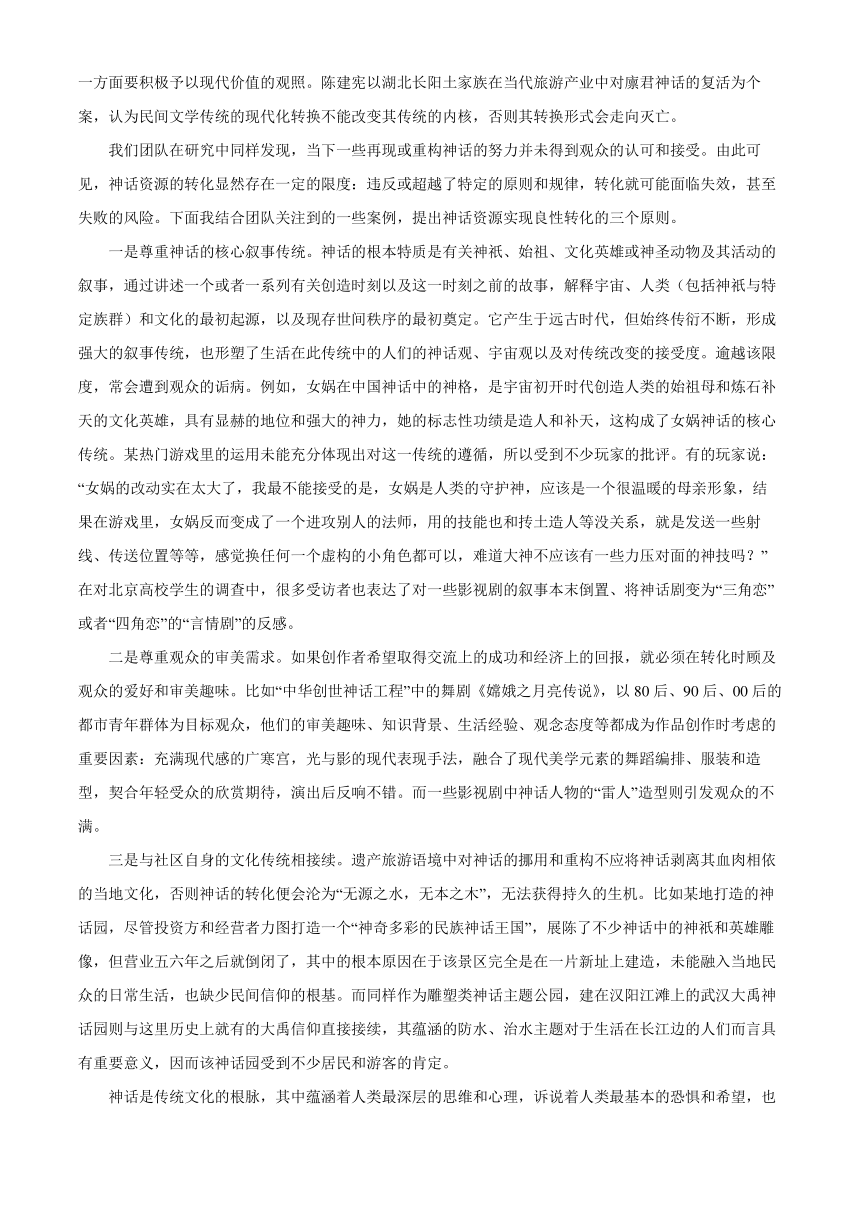 一方面要积极予以现代价值的观照。陈建宪以湖北长阳土家族在当代旅游产业中对廪君神话的复活为个案，认为民间文学传统的现代化转换不能改变其传统的内核，否则其转换形式会走向灭亡。

我们团队在研究中同样发现，当下一些再现或重构神话的努力并未得到观众的认可和接受。由此可见，神话资源的转化显然存在一定的限度：违反或超越了特定的原则和规律，转化就可能面临失效，甚至失败的风险。下面我结合团队关注到的一些案例，提出神话资源实现良性转化的三个原则。

一是尊重神话的核心叙事传统。神话的根本特质是有关神祇、始祖、文化英雄或神圣动物及其活动的叙事，通过讲述一个或者一系列有关创造时刻以及这一时刻之前的故事，解释宇宙、人类（包括神祇与特定族群）和文化的最初起源，以及现存世间秩序的最初奠定。它产生于远古时代，但始终传衍不断，形成强大的叙事传统，也形塑了生活在此传统中的人们的神话观、宇宙观以及对传统改变的接受度。逾越该限度，常会遭到观众的诟病。例如，女娲在中国神话中的神格，是宇宙初开时代创造人类的始祖母和炼石补天的文化英雄，具有显赫的地位和强大的神力，她的标志性功绩是造人和补天，这构成了女娲神话的核心传统。某热门游戏里的运用未能充分体现出对这一传统的遵循，所以受到不少玩家的批评。有的玩家说：“女娲的改动实在太大了，我最不能接受的是，女娲是人类的守护神，应该是一个很温暖的母亲形象，结果在游戏里，女娲反而变成了一个进攻别人的法师，用的技能也和抟土造人等没关系，就是发送一些射线、传送位置等等，感觉换任何一个虚构的小角色都可以，难道大神不应该有一些力压对面的神技吗？”在对北京高校学生的调查中，很多受访者也表达了对一些影视剧的叙事本末倒置、将神话剧变为“三角恋”或者“四角恋”的“言情剧”的反感。

二是尊重观众的审美需求。如果创作者希望取得交流上的成功和经济上的回报，就必须在转化时顾及观众的爱好和审美趣味。比如“中华创世神话工程”中的舞剧《嫦娥之月亮传说》，以 80 后、90 后、00 后的都市青年群体为目标观众，他们的审美趣味、知识背景、生活经验、观念态度等都成为作品创作时考虑的重要因素：充满现代感的广寒宫，光与影的现代表现手法，融合了现代美学元素的舞蹈编排、服装和造型，契合年轻受众的欣赏期待，演出后反响不错。而一些影视剧中神话人物的“雷人”造型则引发观众的不满。

三是与社区自身的文化传统相接续。遗产旅游语境中对神话的挪用和重构不应将神话剥离其血肉相依的当地文化，否则神话的转化便会沦为“无源之水，无本之木”，无法获得持久的生机。比如某地打造的神话园，尽管投资方和经营者力图打造一个“神奇多彩的民族神话王国”，展陈了不少神话中的神祇和英雄雕像，但营业五六年之后就倒闭了，其中的根本原因在于该景区完全是在一片新址上建造，未能融入当地民众的日常生活，也缺少民间信仰的根基。而同样作为雕塑类神话主题公园，建在汉阳江滩上的武汉大禹神话园则与这里历史上就有的大禹信仰直接接续，其蕴涵的防水、治水主题对于生活在长江边的人们而言具有重要意义，因而该神话园受到不少居民和游客的肯定。

神话是传统文化的根脉，其中蕴涵着人类最深层的思维和心理，诉说着人类最基本的恐惧和希望，也